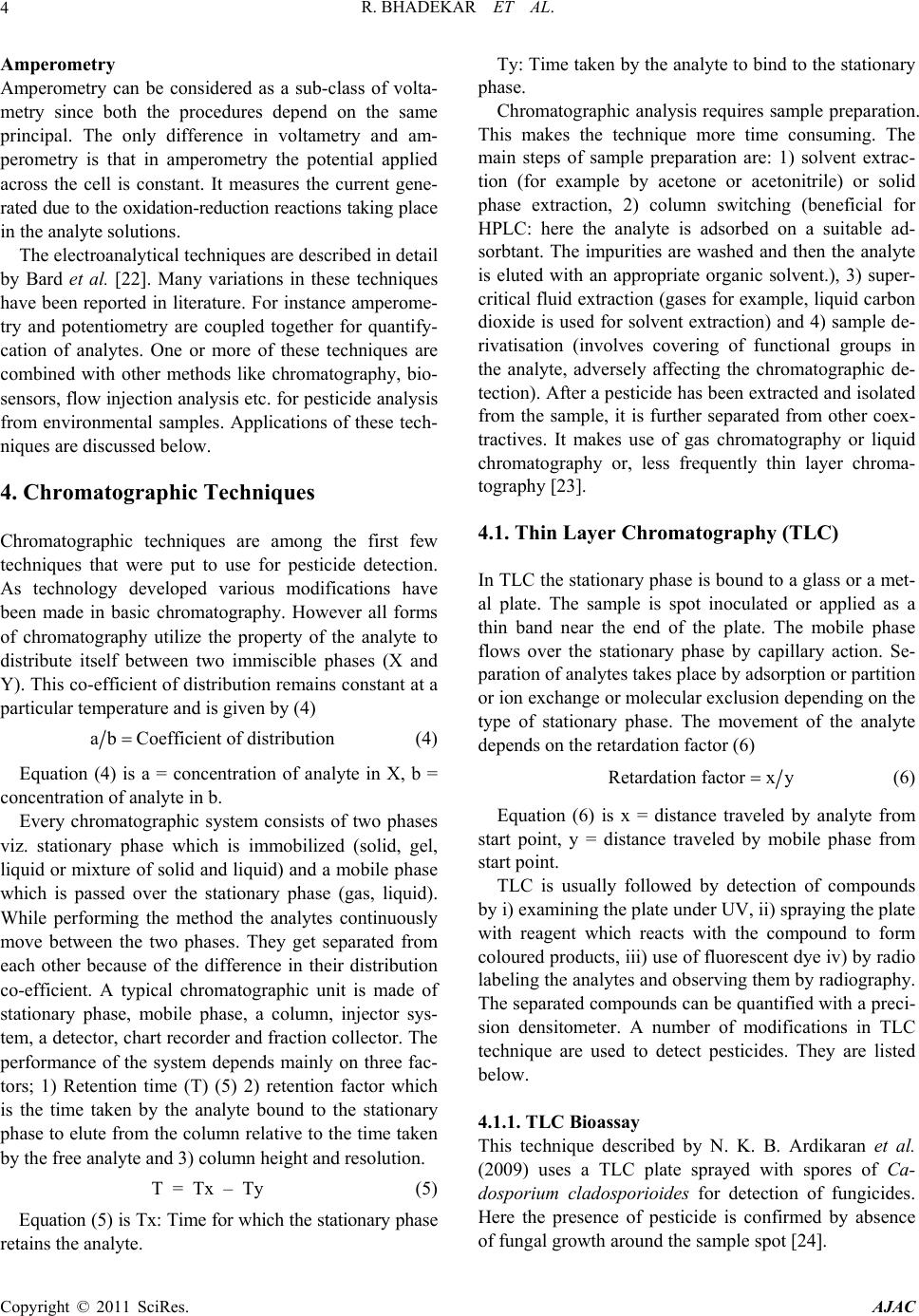 4 R. BHADEKAR ET AL.

Amperometry
Amperometry can be considered as a sub-class of voltametry since both the procedures depend on the same principal. The only difference in voltametry and amperometry is that in amperometry the potential applied across the cell is constant. It measures the current generated due to the oxidation-reduction reactions taking place in the analyte solutions.

The electroanalytical techniques are described in detail by Bard et al. [22]. Many variations in these techniques have been reported in literature. For instance amperometry and potentiometry are coupled together for quantifycation of analytes. One or more of these techniques are combined with other methods like chromatography, biosensors, flow injection analysis etc. for pesticide analysis from environmental samples. Applications of these techniques are discussed below.

4. Chromatographic Techniques

Chromatographic techniques are among the first few techniques that were put to use for pesticide detection. As technology developed various modifications have been made in basic chromatography. However all forms of chromatography utilize the property of the analyte to distribute itself between two immiscible phases (X and Y). This co-efficient of distribution remains constant at a particular temperature and is given by (4)

$a/b = \text{Coefficient of distribution}$ (4)

Equation (4) is a = concentration of analyte in X, b = concentration of analyte in b.

Every chromatographic system consists of two phases viz. stationary phase which is immobilized (solid, gel, liquid or mixture of solid and liquid) and a mobile phase which is passed over the stationary phase (gas, liquid). While performing the method the analytes continuously move between the two phases. They get separated from each other because of the difference in their distribution co-efficient. A typical chromatographic unit is made of stationary phase, mobile phase, a column, injector system, a detector, chart recorder and fraction collector. The performance of the system depends mainly on three factors; 1) Retention time (T) (5) 2) retention factor which is the time taken by the analyte bound to the stationary phase to elute from the column relative to the time taken by the free analyte and 3) column height and resolution.

$T = Tx - Ty$ (5)

Equation (5) is Tx: Time for which the stationary phase retains the analyte.

Ty: Time taken by the analyte to bind to the stationary phase.

Chromatographic analysis requires sample preparation. This makes the technique more time consuming. The main steps of sample preparation are: 1) solvent extraction (for example by acetone or acetonitrile) or solid phase extraction, 2) column switching (beneficial for HPLC: here the analyte is adsorbed on a suitable adsorbtant. The impurities are washed and then the analyte is eluted with an appropriate organic solvent.), 3) supercritical fluid extraction (gases for example, liquid carbon dioxide is used for solvent extraction) and 4) sample derivatisation (involves covering of functional groups in the analyte, adversely affecting the chromatographic detection). After a pesticide has been extracted and isolated from the sample, it is further separated from other coextractives. It makes use of gas chromatography or liquid chromatography or, less frequently thin layer chromatography [23].

4.1. Thin Layer Chromatography (TLC)

In TLC the stationary phase is bound to a glass or a metal plate. The sample is spot inoculated or applied as a thin band near the end of the plate. The mobile phase flows over the stationary phase by capillary action. Separation of analytes takes place by adsorption or partition or ion exchange or molecular exclusion depending on the type of stationary phase. The movement of the analyte depends on the retardation factor (6)

$\text{Retardation factor} = x/y$ (6)

Equation (6) is x = distance traveled by analyte from start point, y = distance traveled by mobile phase from start point.

TLC is usually followed by detection of compounds by i) examining the plate under UV, ii) spraying the plate with reagent which reacts with the compound to form coloured products, iii) use of fluorescent dye iv) by radio labeling the analytes and observing them by radiography. The separated compounds can be quantified with a precision densitometer. A number of modifications in TLC technique are used to detect pesticides. They are listed below.

4.1.1. TLC Bioassay
This technique described by N. K. B. Ardikaran et al. (2009) uses a TLC plate sprayed with spores of Cadosporium cladosporioides for detection of fungicides. Here the presence of pesticide is confirmed by absence of fungal growth around the sample spot [24].

Copyright © 2011 SciRes. AJAC